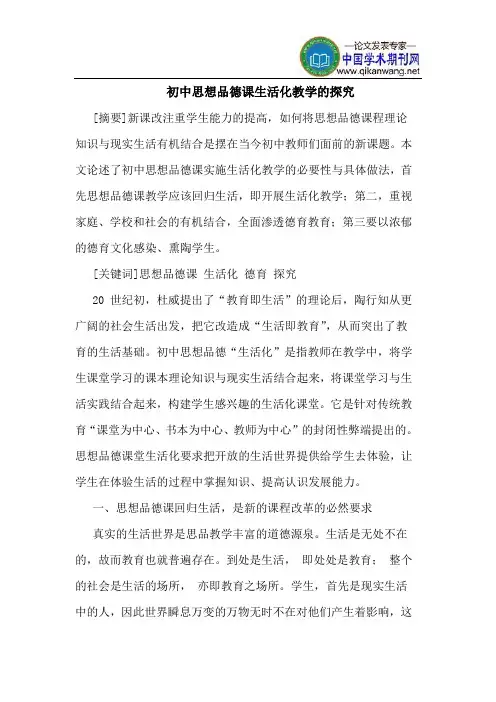 —论文发表专家—
中国学术期刊网
www.qikanwang.net

初中思想品德课生活化教学的探究

[摘要]新课改注重学生能力的提高，如何将思想品德课程理论知识与现实生活有机结合是摆在当今初中教师们面前的新课题。本文论述了初中思想品德课实施生活化教学的必要性与具体做法，首先思想品德课教学应该回归生活，即开展生活化教学；第二，重视家庭、学校和社会的有机结合，全面渗透德育教育；第三要以浓郁的德育文化感染、熏陶学生。

[关键词]思想品德课 生活化 德育 探究

20 世纪初，杜威提出了“教育即生活”的理论后，陶行知从更广阔的社会生活出发，把它改造成“生活即教育”，从而突出了教育的生活基础。初中思想品德“生活化”是指教师在教学中，将学生课堂学习的课本理论知识与现实生活结合起来，将课堂学习与生活实践结合起来，构建学生感兴趣的生活化课堂。它是针对传统教育“课堂为中心、书本为中心、教师为中心”的封闭性弊端提出的。思想品德课堂生活化要求把开放的生活世界提供给学生去体验，让学生在体验生活的过程中掌握知识、提高认识发展能力。

一、思想品德课回归生活，是新的课程改革的必然要求

真实的生活世界是思品教学丰富的道德源泉。生活是无处不在的，故而教育也就普遍存在。到处是生活， 即处处是教育； 整个的社会是生活的场所， 亦即教育之场所。学生，首先是现实生活中的人，因此世界瞬息万变的万物无时不在对他们产生着影响，这